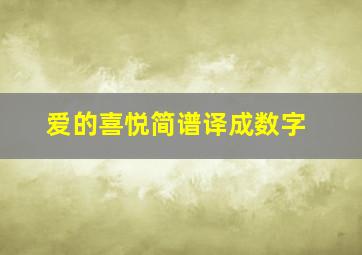 爱的喜悦简谱译成数字